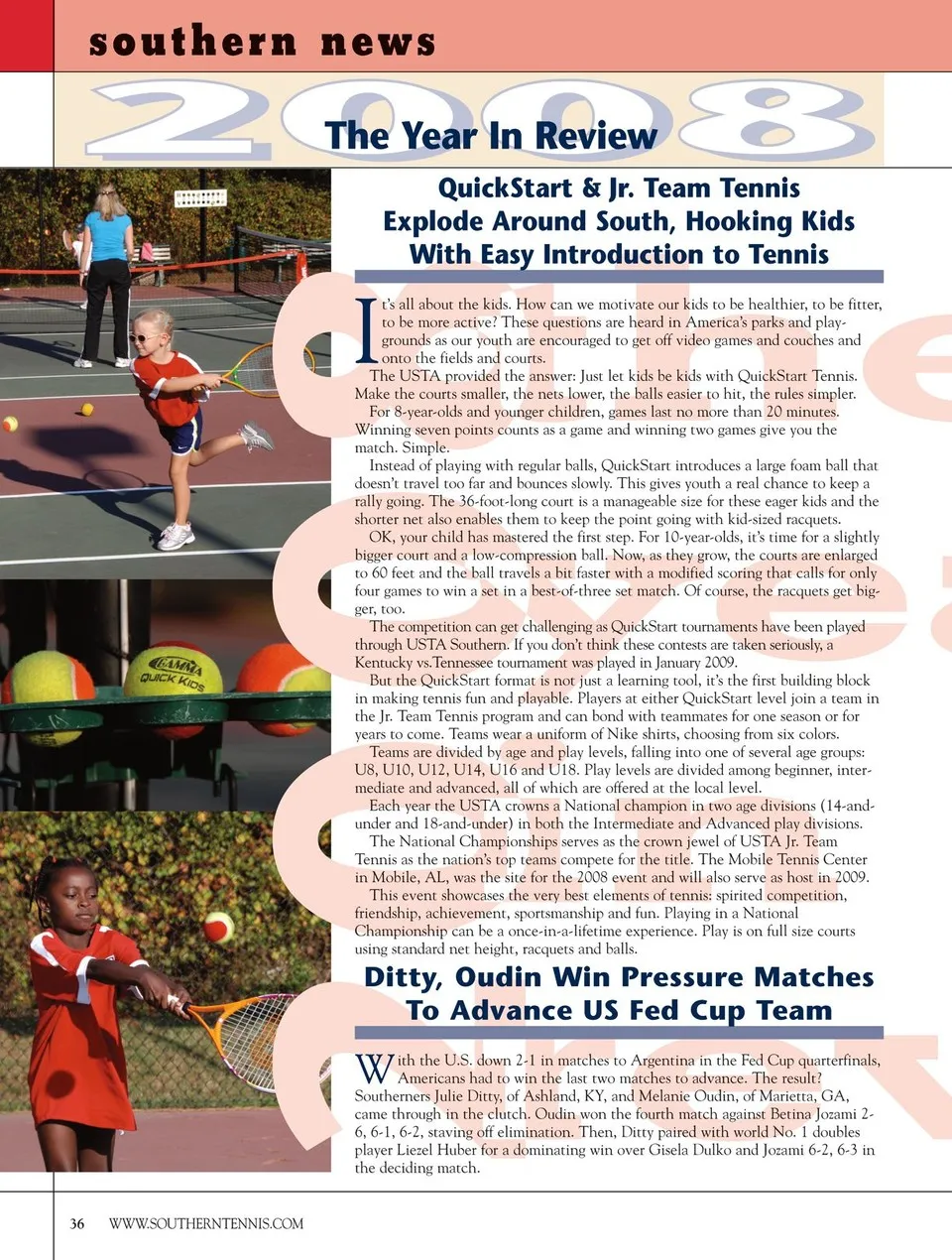 southern news

2008

The Year In Review

QuickStart & Jr. Team Tennis Explode Around South, Hooking Kids With Easy Introduction to Tennis

It's all about the kids. How can we motivate our kids to be healthier, to be fitter, to be more active? These questions are heard in America's parks and playgrounds as our youth are encouraged to get off video games and couches and onto the fields and courts.

The USTA provided the answer: Just let kids be kids with QuickStart Tennis. Make the courts smaller, the nets lower, the balls easier to hit, the rules simpler.

For 8-year-olds and younger children, games last no more than 20 minutes. Winning seven points counts as a game and winning two games give you the match. Simple.

Instead of playing with regular balls, QuickStart introduces a large foam ball that doesn't travel too far and bounces slowly. This gives youth a real chance to keep a rally going. The 36-foot-long court is a manageable size for these eager kids and the shorter net also enables them to keep the point going with kid-sized racquets.

OK, your child has mastered the first step. For 10-year-olds, it's time for a slightly bigger court and a low-compression ball. Now, as they grow, the courts are enlarged to 60 feet and the ball travels a bit faster with a modified scoring that calls for only four games to win a set in a best-of-three set match. Of course, the racquets get bigger, too.

The competition can get challenging as QuickStart tournaments have been played through USTA Southern. If you don't think these contests are taken seriously, a Kentucky vs.Tennessee tournament was played in January 2009.

But the QuickStart format is not just a learning tool, it's the first building block in making tennis fun and playable. Players at either QuickStart level join a team in the Jr. Team Tennis program and can bond with teammates for one season or for years to come. Teams wear a uniform of Nike shirts, choosing from six colors.

Teams are divided by age and play levels, falling into one of several age groups: U8, U10, U12, U14, U16 and U18. Play levels are divided among beginner, intermediate and advanced, all of which are offered at the local level.

Each year the USTA crowns a National champion in two age divisions (14-and-under and 18-and-under) in both the Intermediate and Advanced play divisions.

The National Championships serves as the crown jewel of USTA Jr. Team Tennis as the nation's top teams compete for the title. The Mobile Tennis Center in Mobile, AL, was the site for the 2008 event and will also serve as host in 2009.

This event showcases the very best elements of tennis: spirited competition, friendship, achievement, sportsmanship and fun. Playing in a National Championship can be a once-in-a-lifetime experience. Play is on full size courts using standard net height, racquets and balls.

Ditty, Oudin Win Pressure Matches To Advance US Fed Cup Team

With the U.S. down 2-1 in matches to Argentina in the Fed Cup quarterfinals, Americans had to win the last two matches to advance. The result? Southerners Julie Ditty, of Ashland, KY, and Melanie Oudin, of Marietta, GA, came through in the clutch. Oudin won the fourth match against Betina Jozami 2-6, 6-1, 6-2, staving off elimination. Then, Ditty paired with world No. 1 doubles player Liezel Huber for a dominating win over Gisela Dulko and Jozami 6-2, 6-3 in the deciding match.

GAMMA QUICK KIDS

36 WWW.SOUTHERNTENNIS.COM